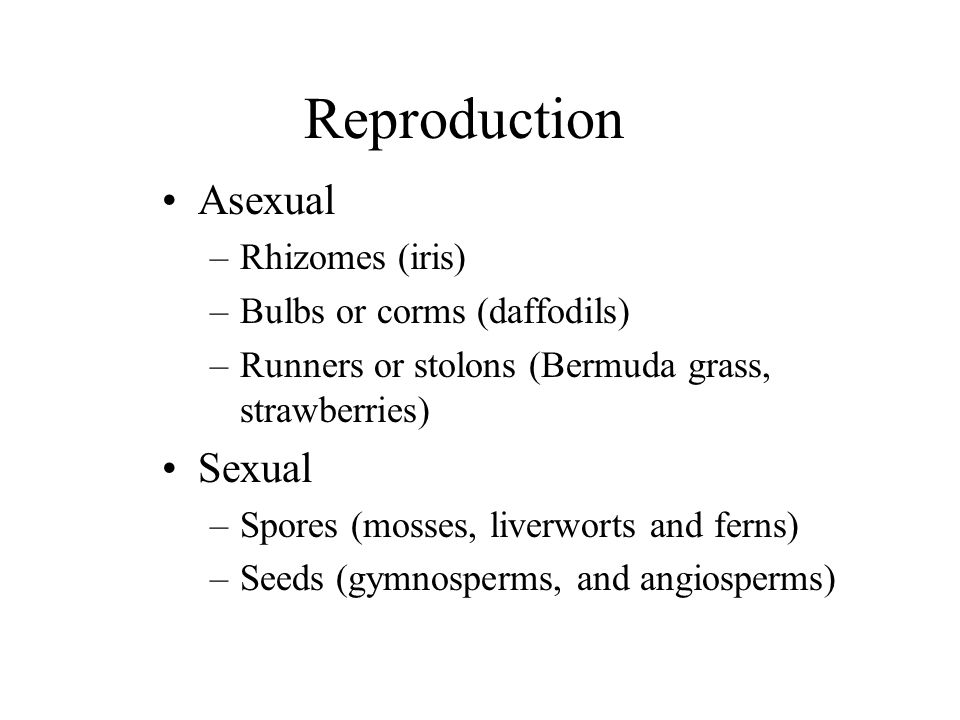 Reproduction

• Asexual
  – Rhizomes (iris)
  – Bulbs or corms (daffodils)
  – Runners or stolons (Bermuda grass, strawberries)
• Sexual
  – Spores (mosses, liverworts and ferns)
  – Seeds (gymnosperms, and angiosperms)